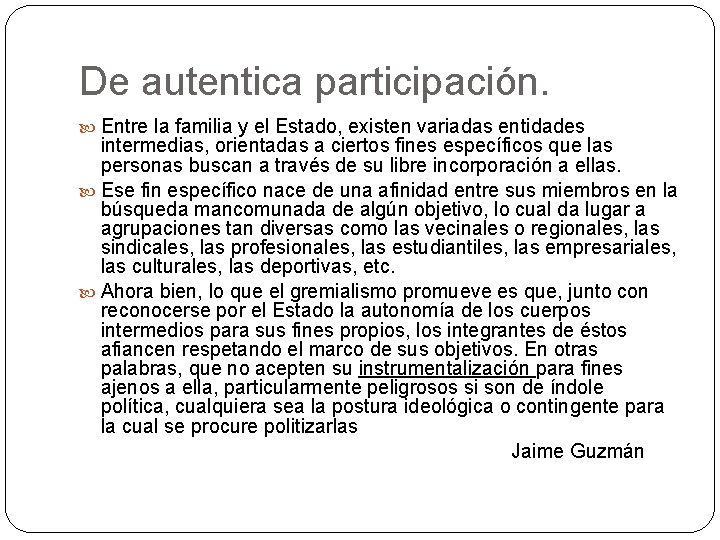 De autentica participación.

Entre la familia y el Estado, existen variadas entidades intermedias, orientadas a ciertos fines específicos que las personas buscan a través de su libre incorporación a ellas.

Ese fin específico nace de una afinidad entre sus miembros en la búsqueda mancomunada de algún objetivo, lo cual da lugar a agrupaciones tan diversas como las vecinales o regionales, las sindicales, las profesionales, las estudiantiles, las empresariales, las culturales, las deportivas, etc.

Ahora bien, lo que el gremialismo promueve es que, junto con reconocerse por el Estado la autonomía de los cuerpos intermedios para sus fines propios, los integrantes de éstos afiancen respetando el marco de sus objetivos. En otras palabras, que no acepten su instrumentalización para fines ajenos a ella, particularmente peligrosos si son de índole política, cualquiera sea la postura ideológica o contingente para la cual se procure politizarlas

Jaime Guzmán